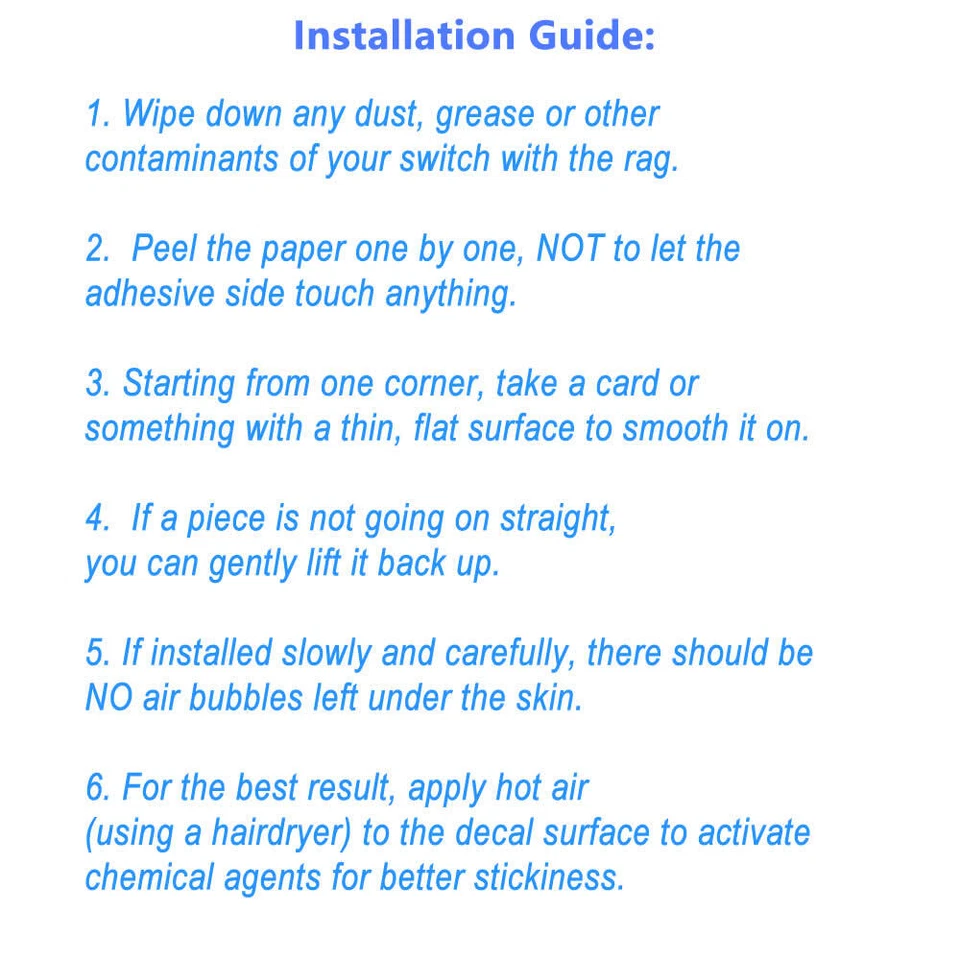 Installation Guide:

1. Wipe down any dust, grease or other contaminants of your switch with the rag.

2. Peel the paper one by one, NOT to let the adhesive side touch anything.

3. Starting from one corner, take a card or something with a thin, flat surface to smooth it on.

4. If a piece is not going on straight, you can gently lift it back up.

5. If installed slowly and carefully, there should be NO air bubbles left under the skin.

6. For the best result, apply hot air (using a hairdryer) to the decal surface to activate chemical agents for better stickiness.